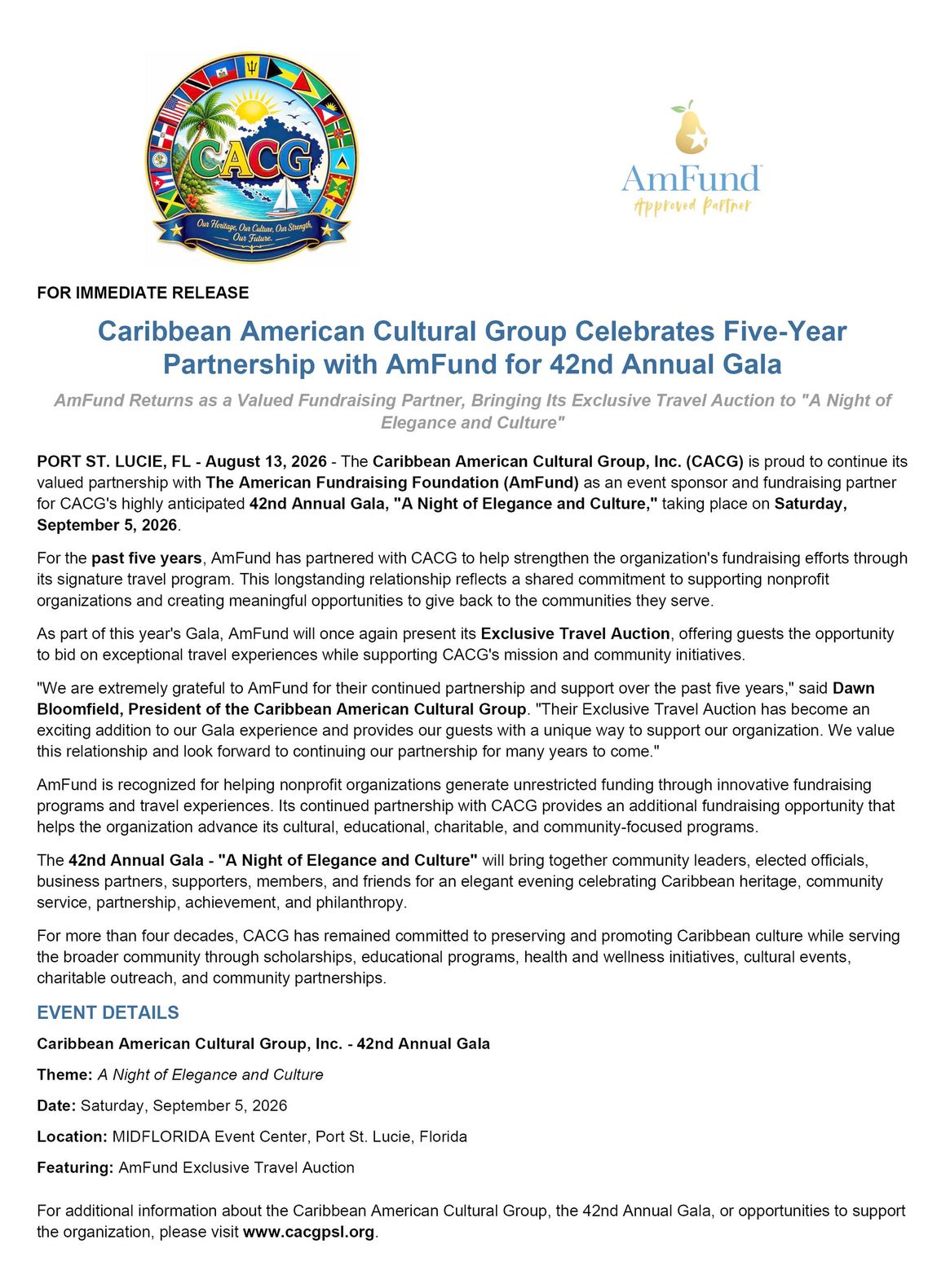 CACG

Our Heritage, Our Culture, Our Strength, Our Future.

AmFund

Approved Partner

FOR IMMEDIATE RELEASE

Caribbean American Cultural Group Celebrates Five-Year Partnership with AmFund for 42nd Annual Gala

AmFund Returns as a Valued Fundraising Partner, Bringing Its Exclusive Travel Auction to "A Night of Elegance and Culture"

PORT ST. LUCIE, FL - August 13, 2026 - The Caribbean American Cultural Group, Inc. (CACG) is proud to continue its valued partnership with The American Fundraising Foundation (AmFund) as an event sponsor and fundraising partner for CACG's highly anticipated 42nd Annual Gala, "A Night of Elegance and Culture," taking place on Saturday, September 5, 2026.

For the past five years, AmFund has partnered with CACG to help strengthen the organization's fundraising efforts through its signature travel program. This longstanding relationship reflects a shared commitment to supporting nonprofit organizations and creating meaningful opportunities to give back to the communities they serve.

As part of this year's Gala, AmFund will once again present its Exclusive Travel Auction, offering guests the opportunity to bid on exceptional travel experiences while supporting CACG's mission and community initiatives.

"We are extremely grateful to AmFund for their continued partnership and support over the past five years," said Dawn Bloomfield, President of the Caribbean American Cultural Group. "Their Exclusive Travel Auction has become an exciting addition to our Gala experience and provides our guests with a unique way to support our organization. We value this relationship and look forward to continuing our partnership for many years to come."

AmFund is recognized for helping nonprofit organizations generate unrestricted funding through innovative fundraising programs and travel experiences. Its continued partnership with CACG provides an additional fundraising opportunity that helps the organization advance its cultural, educational, charitable, and community-focused programs.

The 42nd Annual Gala - "A Night of Elegance and Culture" will bring together community leaders, elected officials, business partners, supporters, members, and friends for an elegant evening celebrating Caribbean heritage, community service, partnership, achievement, and philanthropy.

For more than four decades, CACG has remained committed to preserving and promoting Caribbean culture while serving the broader community through scholarships, educational programs, health and wellness initiatives, cultural events, charitable outreach, and community partnerships.

EVENT DETAILS

Caribbean American Cultural Group, Inc. - 42nd Annual Gala

Theme: A Night of Elegance and Culture

Date: Saturday, September 5, 2026

Location: MIDFLORIDA Event Center, Port St. Lucie, Florida

Featuring: AmFund Exclusive Travel Auction

For additional information about the Caribbean American Cultural Group, the 42nd Annual Gala, or opportunities to support the organization, please visit www.cacgpsl.org.